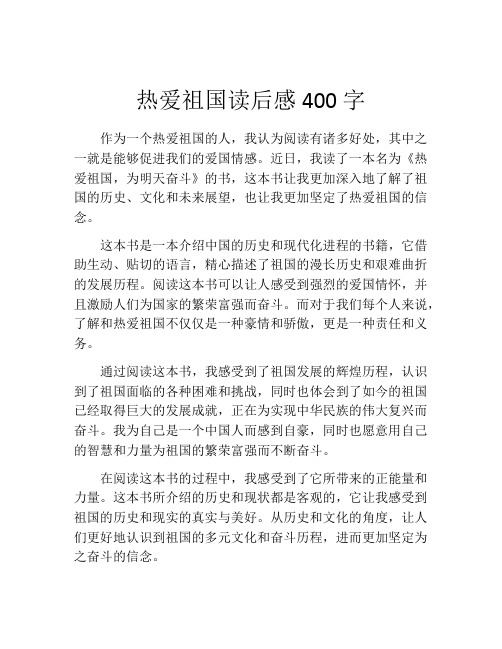 热爱祖国读后感 400 字

作为一个热爱祖国的人，我认为阅读有诸多好处，其中之一就是能够促进我们的爱国情感。近日，我读了一本名为《热爱祖国，为明天奋斗》的书，这本书让我更加深入地了解了祖国的历史、文化和未来展望，也让我更加坚定了热爱祖国的信念。

这本书是一本介绍中国的历史和现代化进程的书籍，它借助生动、贴切的语言，精心描述了祖国的漫长历史和艰难曲折的发展历程。阅读这本书可以让人感受到强烈的爱国情怀，并且激励人们为国家的繁荣富强而奋斗。而对于我们每个人来说，了解和热爱祖国不仅仅是一种豪情和骄傲，更是一种责任和义务。

通过阅读这本书，我感受到了祖国发展的辉煌历程，认识到了祖国面临的各种困难和挑战，同时也体会到了如今的祖国已经取得巨大的发展成就，正在为实现中华民族的伟大复兴而奋斗。我为自己是一个中国人而感到自豪，同时也愿意用自己的智慧和力量为祖国的繁荣富强而不断奋斗。

在阅读这本书的过程中，我感受到了它所带来的正能量和力量。这本书所介绍的历史和现状都是客观的，它让我感受到祖国的历史和现实的真实与美好。从历史和文化的角度，让人们更好地认识到祖国的多元文化和奋斗历程，进而更加坚定为之奋斗的信念。